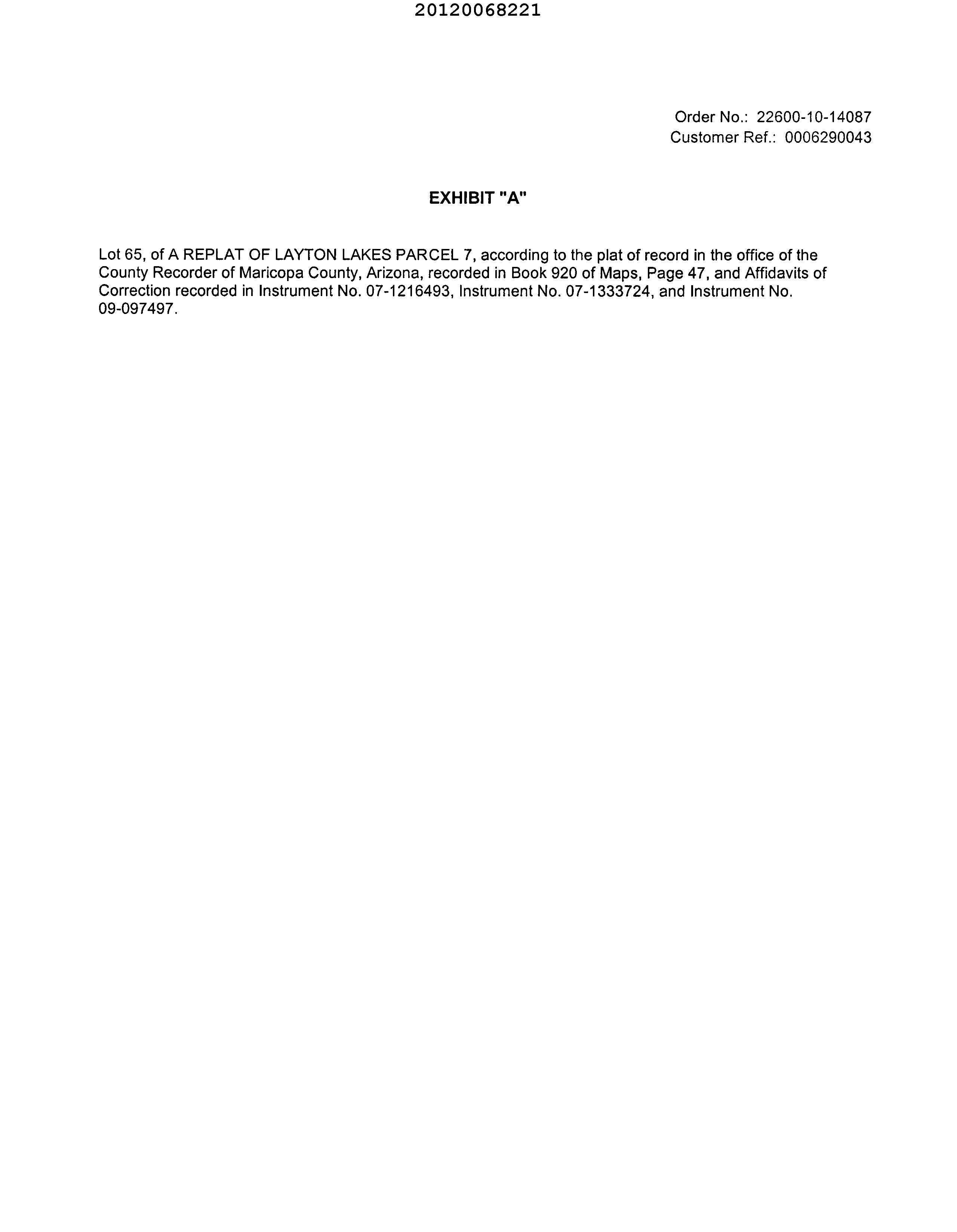 20120068221

Order No.: 22600-10-14087
Customer Ref.: 0006290043

EXHIBIT "A"

Lot 65, of A REPLAT OF LAYTON LAKES PARCEL 7, according to the plat of record in the office of the County Recorder of Maricopa County, Arizona, recorded in Book 920 of Maps, Page 47, and Affidavits of Correction recorded in Instrument No. 07-1216493, Instrument No. 07-1333724, and Instrument No. 09-097497.